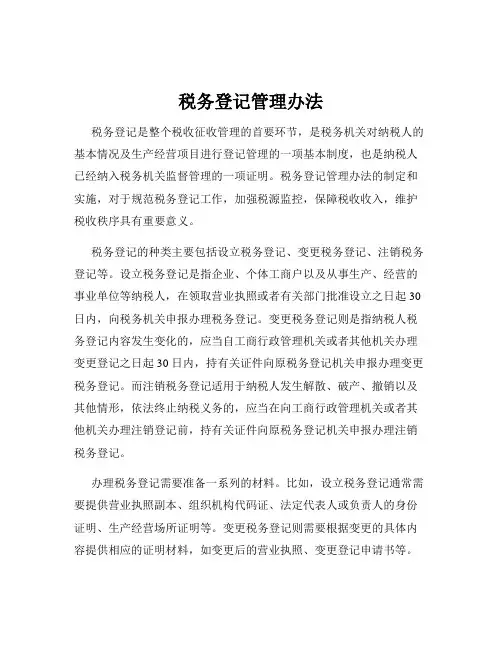 税务登记管理办法

税务登记是整个税收征收管理的首要环节，是税务机关对纳税人的基本情况及生产经营项目进行登记管理的一项基本制度，也是纳税人已经纳入税务机关监督管理的一项证明。税务登记管理办法的制定和实施，对于规范税务登记工作，加强税源监控，保障税收收入，维护税收秩序具有重要意义。

税务登记的种类主要包括设立税务登记、变更税务登记、注销税务登记等。设立税务登记是指企业、个体工商户以及从事生产、经营的事业单位等纳税人，在领取营业执照或者有关部门批准设立之日起30日内，向税务机关申报办理税务登记。变更税务登记则是指纳税人税务登记内容发生变化的，应当自工商行政管理机关或者其他机关办理变更登记之日起30日内，持有关证件向原税务登记机关申报办理变更税务登记。而注销税务登记适用于纳税人发生解散、破产、撤销以及其他情形，依法终止纳税义务的，应当在向工商行政管理机关或者其他机关办理注销登记前，持有关证件向原税务登记机关申报办理注销税务登记。

办理税务登记需要准备一系列的材料。比如，设立税务登记通常需要提供营业执照副本、组织机构代码证、法定代表人或负责人的身份证明、生产经营场所证明等。变更税务登记则需要根据变更的具体内容提供相应的证明材料，如变更后的营业执照、变更登记申请书等。